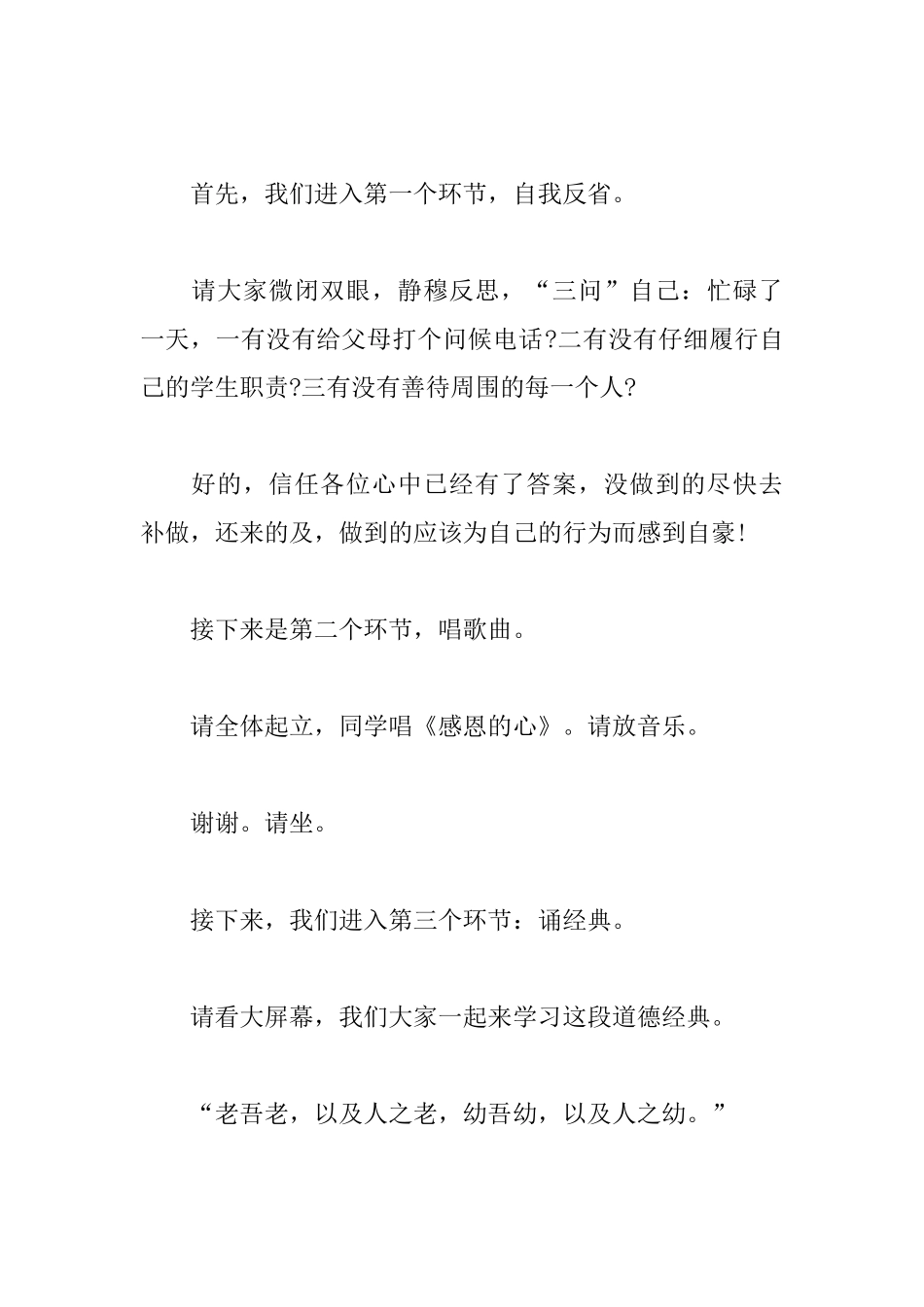 首先，我们进入第一个环节，自我反省。

请大家微闭双眼，静穆反思，“三问”自己：忙碌了一天，一有没有给父母打个问候电话?二有没有仔细履行自己的学生职责?三有没有善待周围的每一个人?

好的，信任各位心中已经有了答案，没做到的尽快去补做，还来的及，做到的应该为自己的行为而感到自豪!

接下来是第二个环节，唱歌曲。

请全体起立，同学唱《感恩的心》。请放音乐。

谢谢。请坐。

接下来，我们进入第三个环节：诵经典。

请看大屏幕，我们大家一起来学习这段道德经典。

“老吾老，以及人之老，幼吾幼，以及人之幼。”